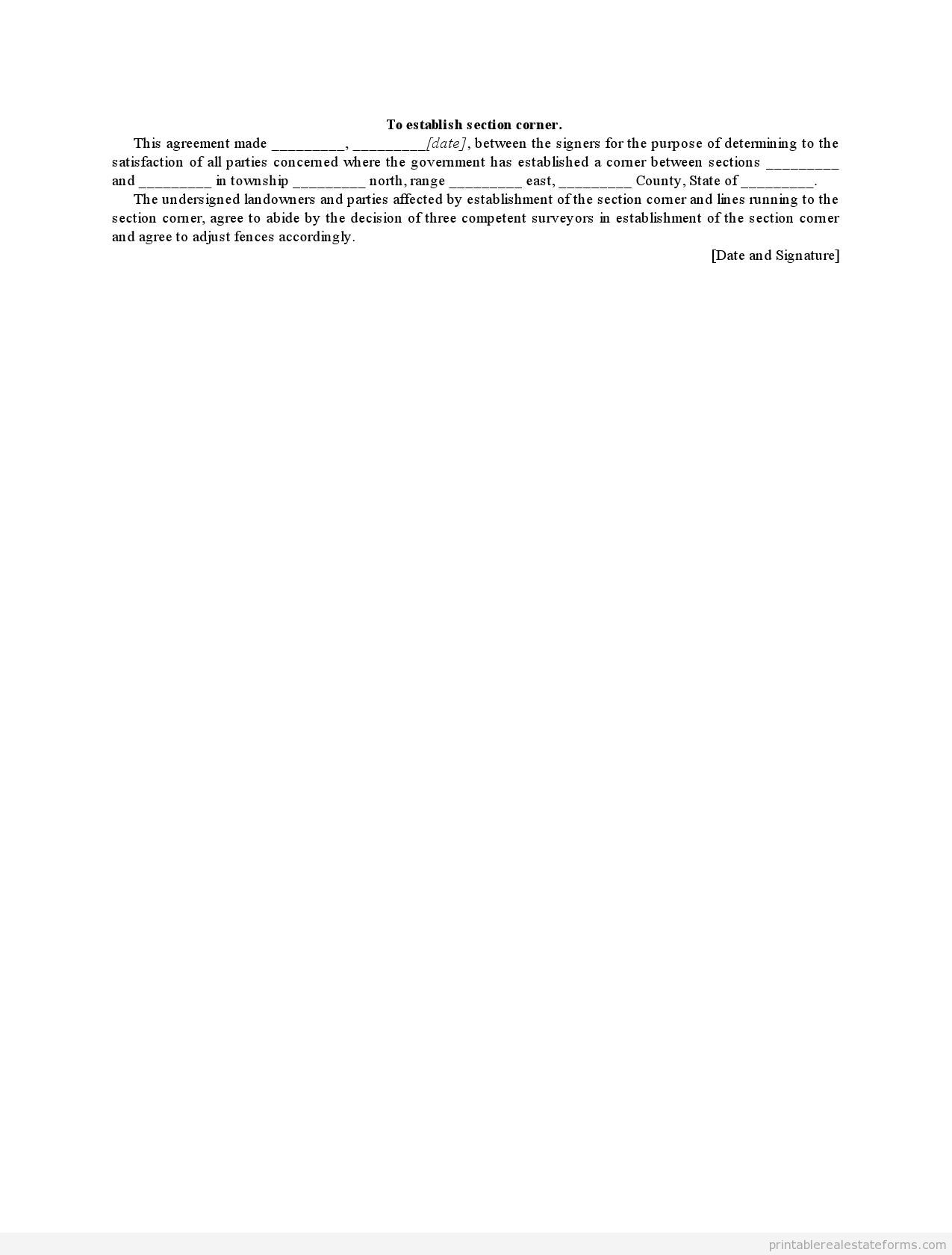 To establish section corner.

This agreement made ____, ____[date], between the signers for the purpose of determining to the satisfaction of all parties concerned where the government has established a corner between sections ____ and ____ in township ____ north, range ____ east, ____ County, State of ____.

The undersigned landowners and parties affected by establishment of the section corner and lines running to the section corner, agree to abide by the decision of three competent surveyors in establishment of the section corner and agree to adjust fences accordingly.

[Date and Signature]

printablerealestateforms.com